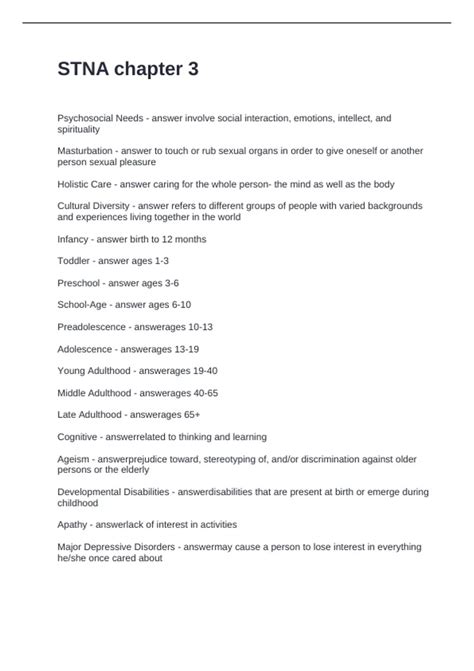 STNA chapter 3

Psychosocial Needs - answer involve social interaction, emotions, intellect, and spirituality

Masturbation - answer to touch or rub sexual organs in order to give oneself or another person sexual pleasure

Holistic Care - answer caring for the whole person- the mind as well as the body

Cultural Diversity - answer refers to different groups of people with varied backgrounds and experiences living together in the world

Infancy - answer birth to 12 months

Toddler - answer ages 1-3

Preschool - answer ages 3-6

School-Age - answer ages 6-10

Preadolescence - answerages 10-13

Adolescence - answerages 13-19

Young Adulthood - answerages 19-40

Middle Adulthood - answerages 40-65

Late Adulthood - answerages 65+

Cognitive - answerrelated to thinking and learning

Ageism - answerprejudice toward, stereotyping of, and/or discrimination against older persons or the elderly

Developmental Disabilities - answerdisabilities that are present at birth or emerge during childhood

Apathy - answerlack of interest in activities

Major Depressive Disorders - answermay cause a person to lose interest in everything he/she once cared about